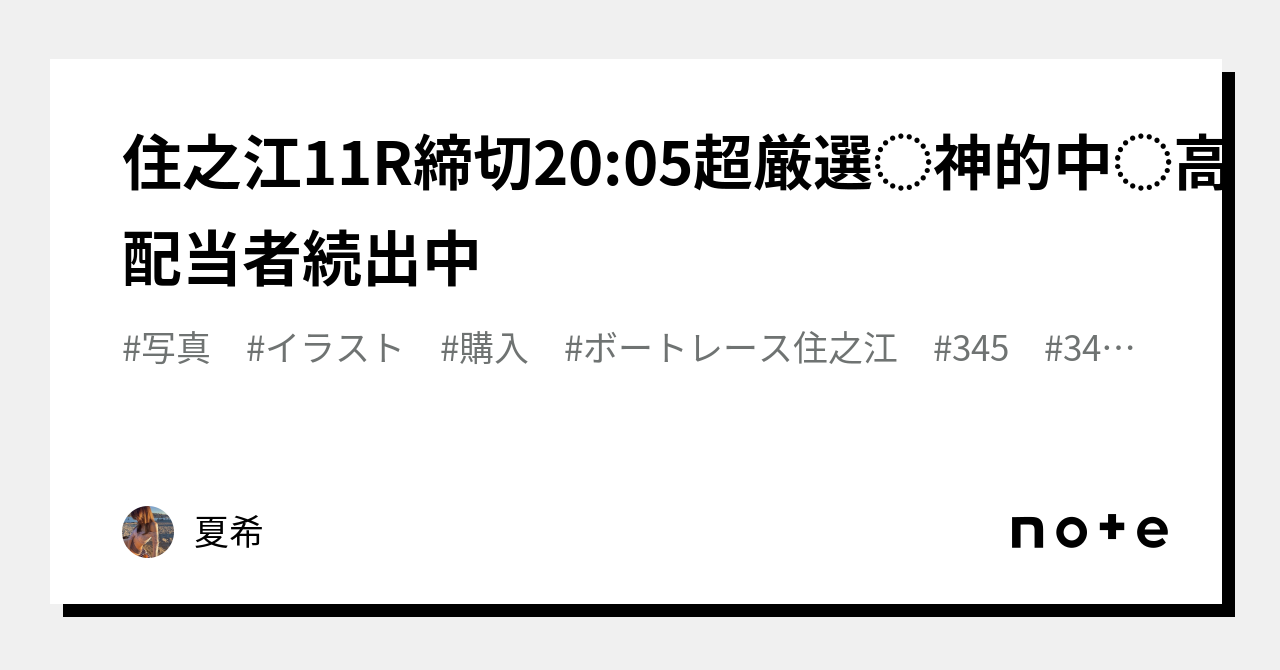 住之江11R締切20:05超厳選◌神的中◌高配当者続出中

#写真　#イラスト　#購入　#ボートレース住之江　#345　#34…

夏希

note